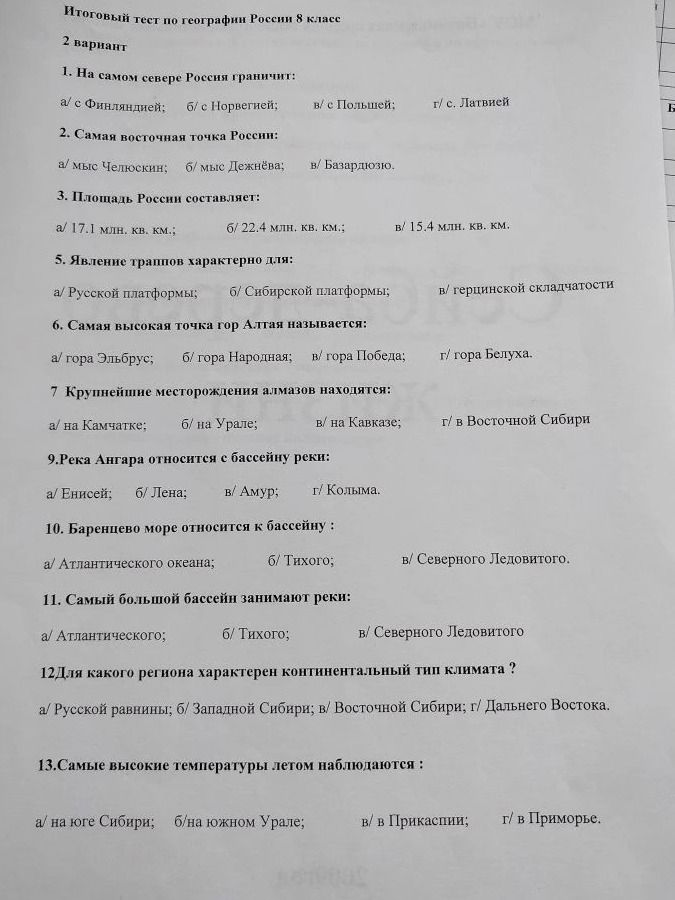 Итоговый тест по географии России 8 класс

2 вариант

1. На самом севере Россия граничит:

а/ с Финляндией;   б/ с Норвегией;   в/ с Польшей;   г/ с. Латвией

2. Самая восточная точка России:

а/ мыс Челюскин;   б/ мыс Дежнёва;   в/ Базардюзю.

3. Площадь России составляет:

а/ 17.1 млн. кв. км.;   б/ 22.4 млн. кв. км.;   в/ 15.4 млн. кв. км.

5. Явление траппов характерно для:

а/ Русской платформы;   б/ Сибирской платформы;   в/ герцинской складчатости

6. Самая высокая точка гор Алтая называется:

а/ гора Эльбрус;   б/ гора Народная;   в/ гора Победа;   г/ гора Белуха.

7 Крупнейшие месторождения алмазов находятся:

а/ на Камчатке;   б/ на Урале;   в/ на Кавказе;   г/ в Восточной Сибири

9.Река Ангара относится с бассейну реки:

а/ Енисей;   б/ Лена;   в/ Амур;   г/ Колыма.

10. Баренцево море относится к бассейну :

а/ Атлантического океана;   б/ Тихого;   в/ Северного Ледовитого.

11. Самый большой бассейн занимают реки:

а/ Атлантического;   б/ Тихого;   в/ Северного Ледовитого

12Для какого региона характерен континентальный тип климата ?

а/ Русской равнины; б/ Западной Сибири; в/ Восточной Сибири; г/ Дальнего Востока.

13.Самые высокие температуры летом наблюдаются :

а/ на юге Сибири;   б/на южном Урале;   в/ в Прикаспии;   г/ в Приморье.